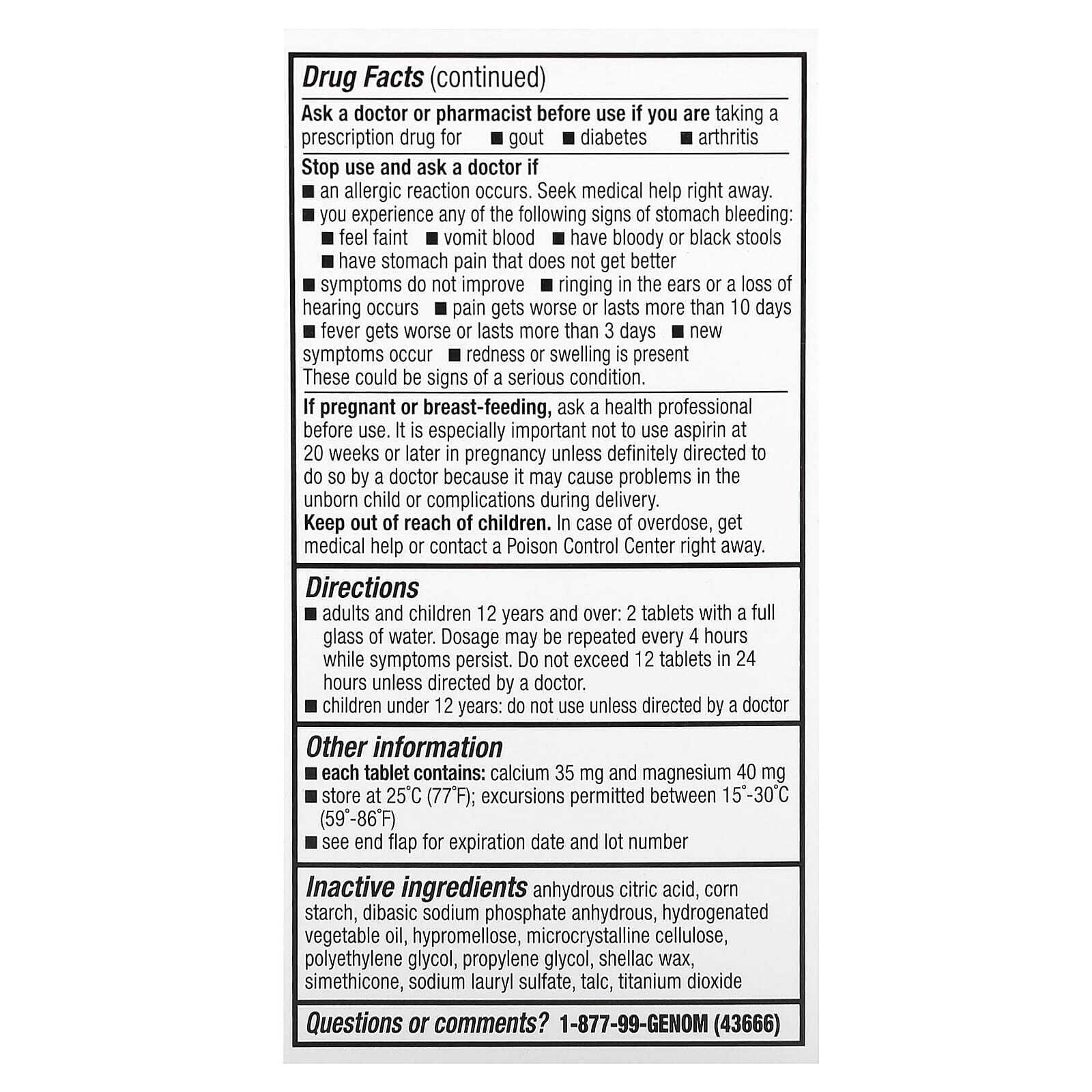 Drug Facts (continued)

Ask a doctor or pharmacist before use if you are taking a prescription drug for • gout • diabetes • arthritis

Stop use and ask a doctor if
• an allergic reaction occurs. Seek medical help right away.
• you experience any of the following signs of stomach bleeding:
• feel faint • vomit blood • have bloody or black stools
• have stomach pain that does not get better
• symptoms do not improve • ringing in the ears or a loss of hearing occurs • pain gets worse or lasts more than 10 days
• fever gets worse or lasts more than 3 days • new symptoms occur • redness or swelling is present
These could be signs of a serious condition.

If pregnant or breast-feeding, ask a health professional before use. It is especially important not to use aspirin at 20 weeks or later in pregnancy unless definitely directed to do so by a doctor because it may cause problems in the unborn child or complications during delivery.
Keep out of reach of children. In case of overdose, get medical help or contact a Poison Control Center right away.

Directions
• adults and children 12 years and over: 2 tablets with a full glass of water. Dosage may be repeated every 4 hours while symptoms persist. Do not exceed 12 tablets in 24 hours unless directed by a doctor.
• children under 12 years: do not use unless directed by a doctor

Other information
• each tablet contains: calcium 35 mg and magnesium 40 mg
• store at 25°C (77°F); excursions permitted between 15°-30°C (59°-86°F)
• see end flap for expiration date and lot number

Inactive ingredients anhydrous citric acid, corn starch, dibasic sodium phosphate anhydrous, hydrogenated vegetable oil, hypromellose, microcrystalline cellulose, polyethylene glycol, propylene glycol, shellac wax, simethicone, sodium lauryl sulfate, talc, titanium dioxide

Questions or comments? 1-877-99-GENOM (43666)